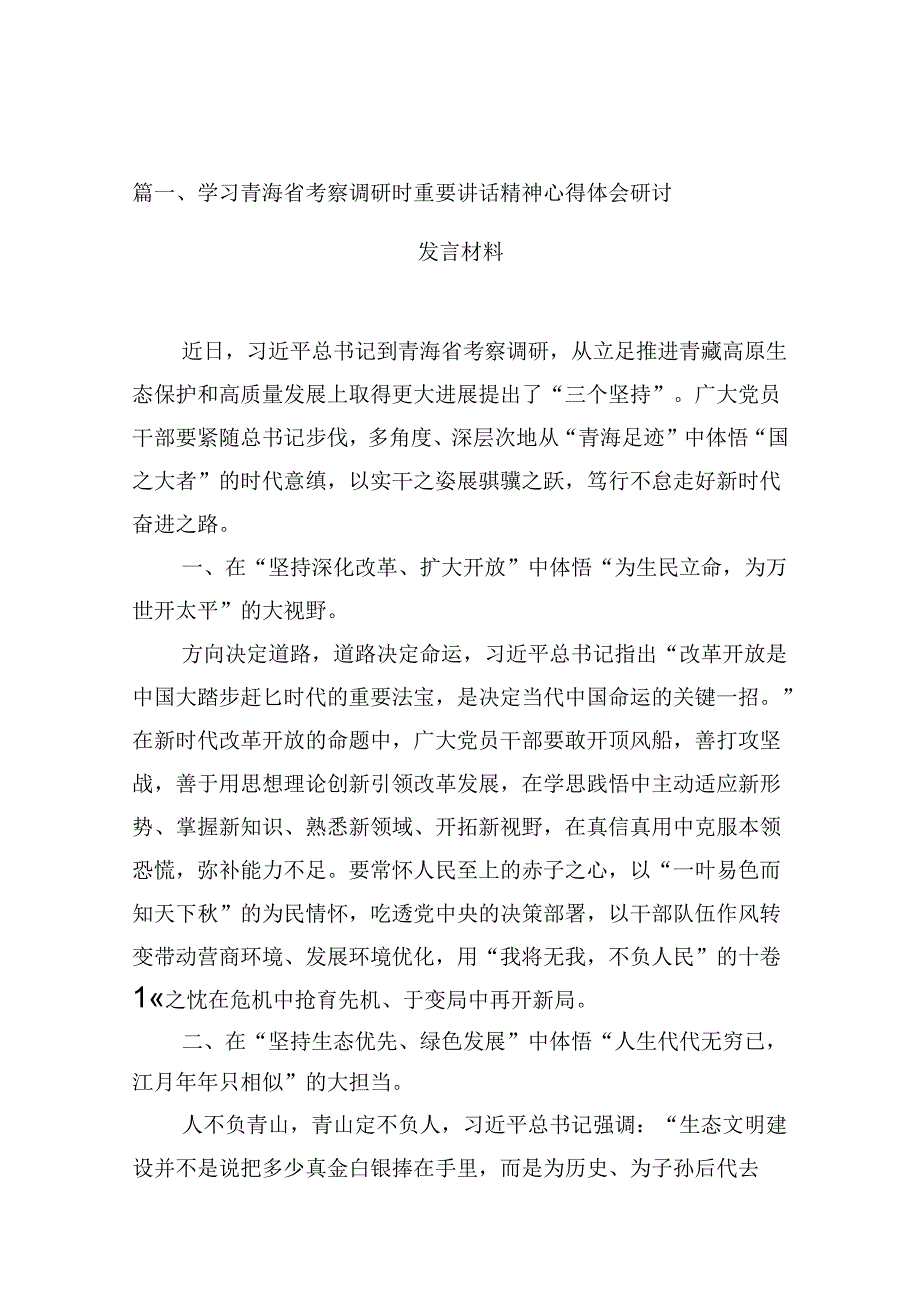 篇一、学习青海省考察调研时重要讲话精神心得体会研讨

发言材料

近日，习近平总书记到青海省考察调研，从立足推进青藏高原生态保护和高质量发展上取得更大进展提出了“三个坚持”。广大党员干部要紧随总书记步伐，多角度、深层次地从“青海足迹”中体悟“国之大者”的时代意缜，以实干之姿展骐骥之跃，笃行不怠走好新时代奋进之路。

一、在“坚持深化改革、扩大开放”中体悟“为生民立命，为万世开太平”的大视野。

方向决定道路，道路决定命运，习近平总书记指出“改革开放是中国大踏步赶匕时代的重要法宝，是决定当代中国命运的关键一招。”在新时代改革开放的命题中，广大党员干部要敢开顶风船，善打攻坚战，善于用思想理论创新引领改革发展，在学思践悟中主动适应新形势、掌握新知识、熟悉新领域、开拓新视野，在真信真用中克服本领恐慌，弥补能力不足。要常怀人民至上的赤子之心，以“一叶易色而知天下秋”的为民情怀，吃透党中央的决策部署，以干部队伍作风转变带动营商环境、发展环境优化，用“我将无我，不负人民”的十卷1«之忱在危机中抢育先机、于变局中再开新局。

二、在“坚持生态优先、绿色发展”中体悟“人生代代无穷已，江月年年只相似”的大担当。

人不负青山，青山定不负人，习近平总书记强调：“生态文明建设并不是说把多少真金白银捧在手里，而是为历史、为子孙后代去